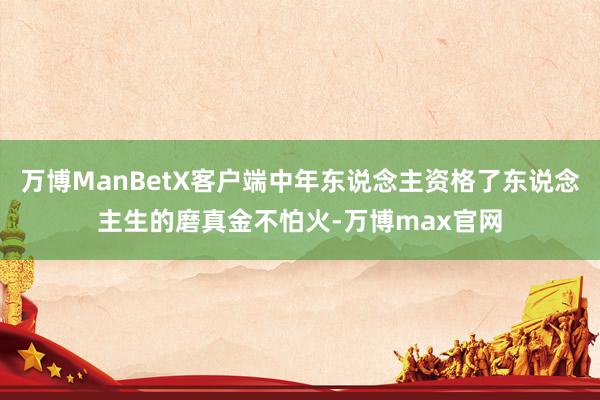 万博ManBetX客户端中年东说念主资格了东说念主生的磨真金不怕火-万博max官网